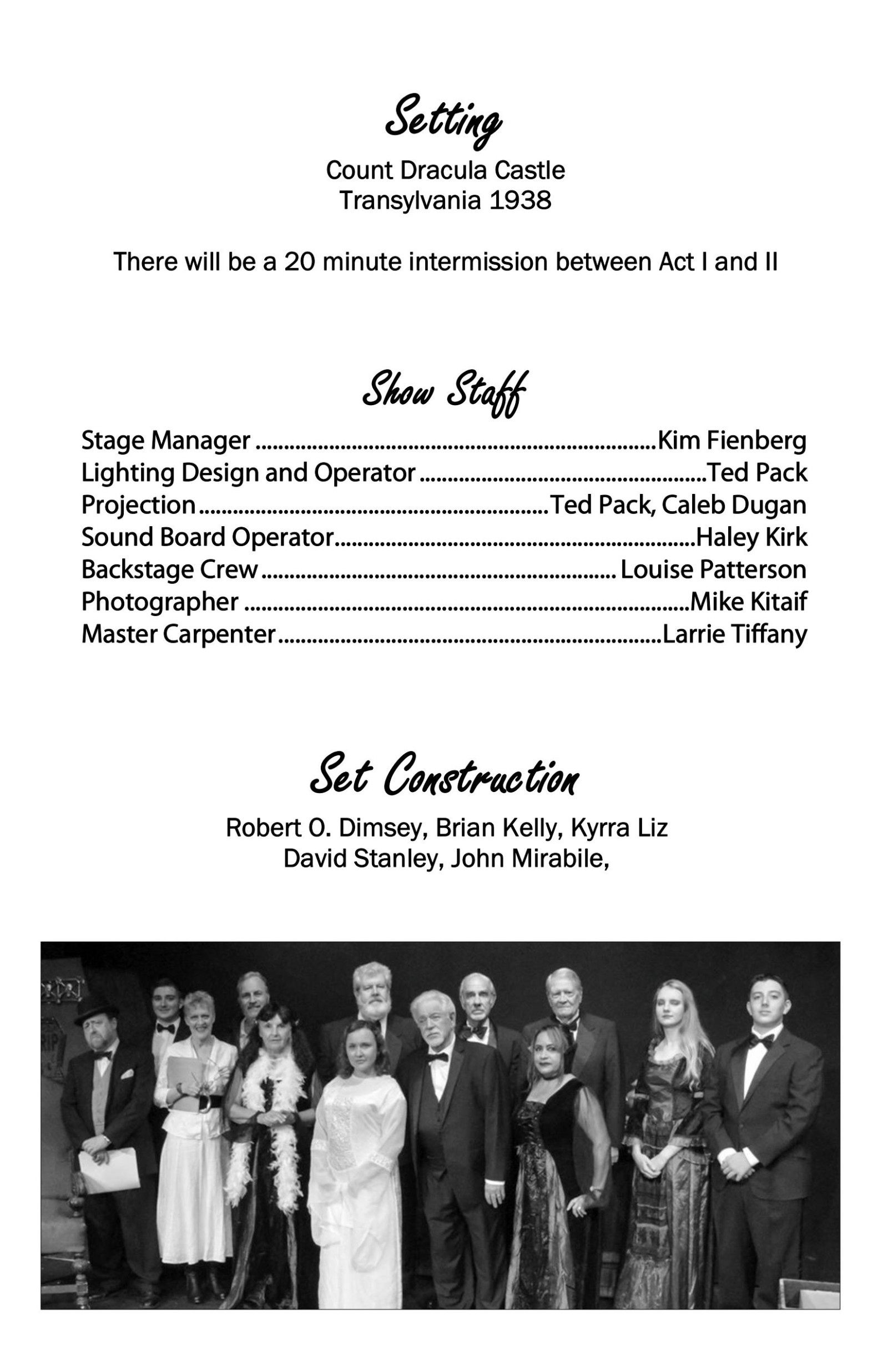 Setting

Count Dracula Castle
Transylvania 1938

There will be a 20 minute intermission between Act I and II

Show Staff

Stage Manager Kim Fienberg
Lighting Design and Operator Ted Pack
Projection Ted Pack, Caleb Dugan
Sound Board Operator Haley Kirk
Backstage Crew Louise Patterson
Photographer Mike Kitaif
Master Carpenter Larrie Tiffany

Set Construction

Robert O. Dimsey, Brian Kelly, Kyrra Liz
David Stanley, John Mirabile,